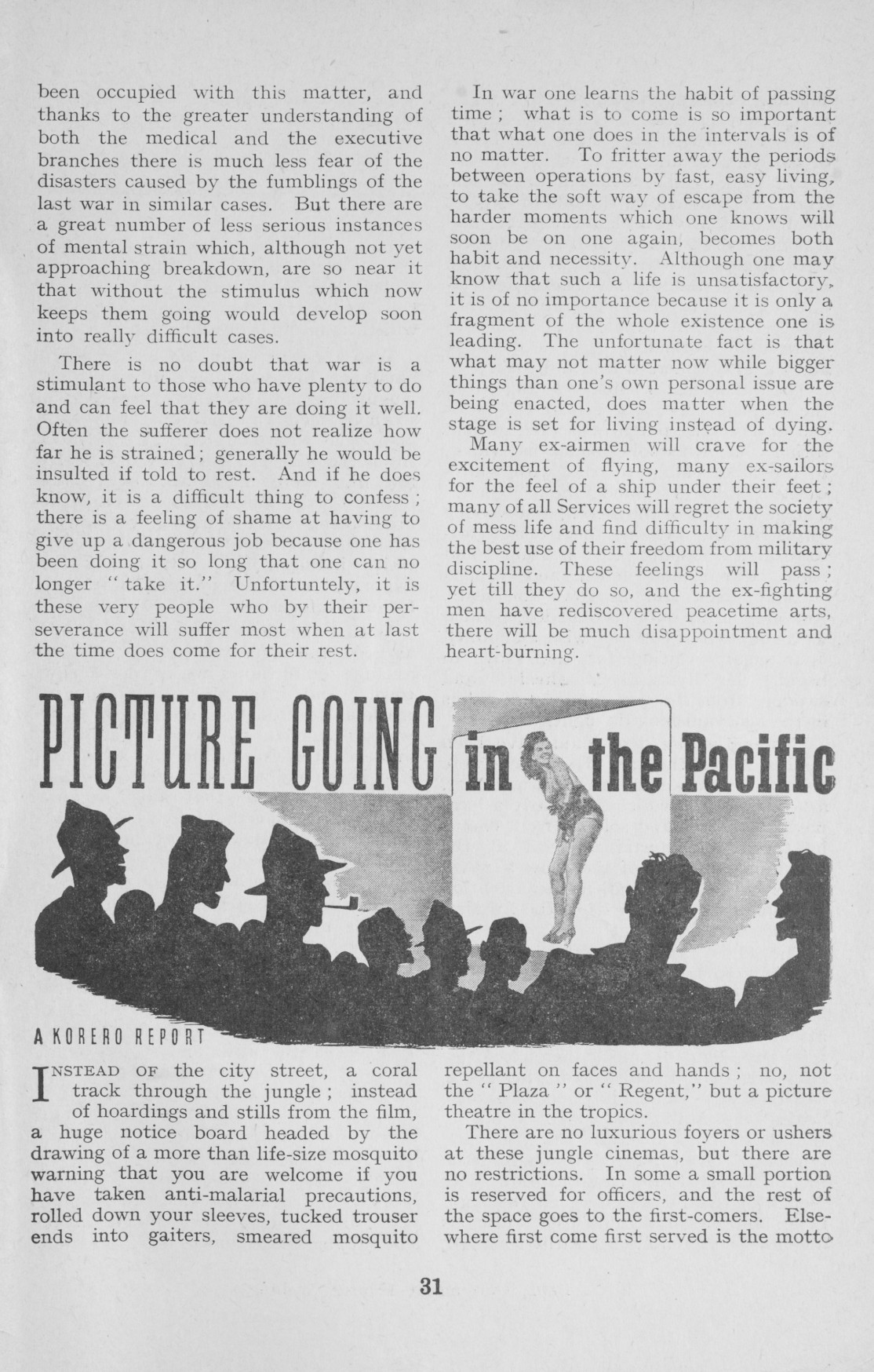 been occupied with this matter, and thanks to the greater understanding of both the medical and the executive branches there is much less fear of the disasters caused by the fumblings of the last war in similar cases. But there are a great number of less serious instances of mental strain which, although not yet approaching breakdown, are so near it that without the stimulus which now keeps them going would develop soon into really difficult cases.

There is no doubt that war is a stimulant to those who have plenty to do and can feel that they are doing it well. Often the sufferer does not realize how far he is strained; generally he would be insulted if told to rest. And if he does know, it is a difficult thing to confess; there is a feeling of shame at having to give up a dangerous job because one has been doing it so long that one can no longer "take it." Unfortuntely, it is these very people who by their perseverance will suffer most when at last the time does come for their rest.

In war one learns the habit of passing time; what is to come is so important that what one does in the intervals is of no matter. To fritter away the periods between operations by fast, easy living, to take the soft way of escape from the harder moments which one knows will soon be on one again, becomes both habit and necessity. Although one may know that such a life is unsatisfactory, it is of no importance because it is only a fragment of the whole existence one is leading. The unfortunate fact is that what may not matter now while bigger things than one's own personal issue are being enacted, does matter when the stage is set for living instead of dying.

Many ex-airmen will crave for the excitement of flying, many ex-sailors for the feel of a ship under their feet; many of all Services will regret the society of mess life and find difficulty in making the best use of their freedom from military discipline. These feelings will pass; yet till they do so, and the ex-fighting men have rediscovered peacetime arts, there will be much disappointment and heart-burning.

PICTURE GOING in the Pacific

A KORERO REPORT

INSTEAD OF the city street, a coral track through the jungle; instead of hoardings and stills from the film, a huge notice board headed by the drawing of a more than life-size mosquito warning that you are welcome if you have taken anti-malarial precautions, rolled down your sleeves, tucked trouser ends into gaiters, smeared mosquito repellant on faces and hands; no, not the "Plaza" or "Regent," but a picture theatre in the tropics.

There are no luxurious foyers or ushers at these jungle cinemas, but there are no restrictions. In some a small portion is reserved for officers, and the rest of the space goes to the first-comers. Elsewhere first come first served is the motto

31